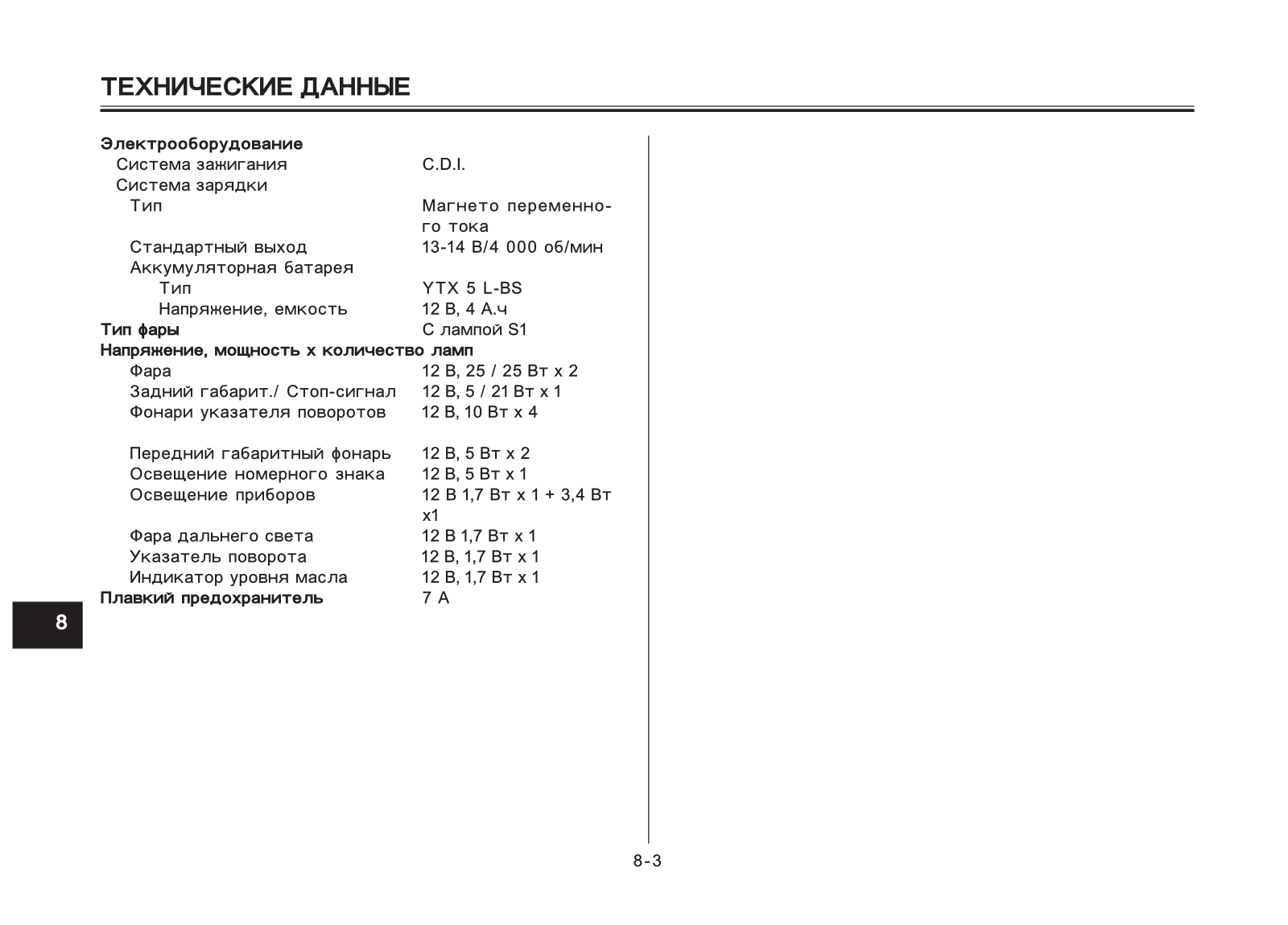 ТЕХНИЧЕСКИЕ ДАННЫЕ

Электрооборудование
Система зажигания C.D.I.
Система зарядки
Тип Магнето переменного тока
Стандартный выход 13-14 В/4 000 об/мин
Аккумуляторная батарея
Тип YTX 5 L-BS
Напряжение, емкость 12 В, 4 А.ч
Тип фары С лампой S1
Напряжение, мощность х количество ламп
Фара 12 В, 25 / 25 Вт х 2
Задний габарит./ Стоп-сигнал 12 В, 5 / 21 Вт х 1
Фонари указателя поворотов 12 В, 10 Вт х 4

Передний габаритный фонарь 12 В, 5 Вт х 2
Освещение номерного знака 12 В, 5 Вт х 1
Освещение приборов 12 В 1,7 Вт х 1 + 3,4 Вт х1
Фара дальнего света 12 В 1,7 Вт х 1
Указатель поворота 12 В, 1,7 Вт х 1
Индикатор уровня масла 12 В, 1,7 Вт х 1
Плавкий предохранитель 7 А

8

8-3